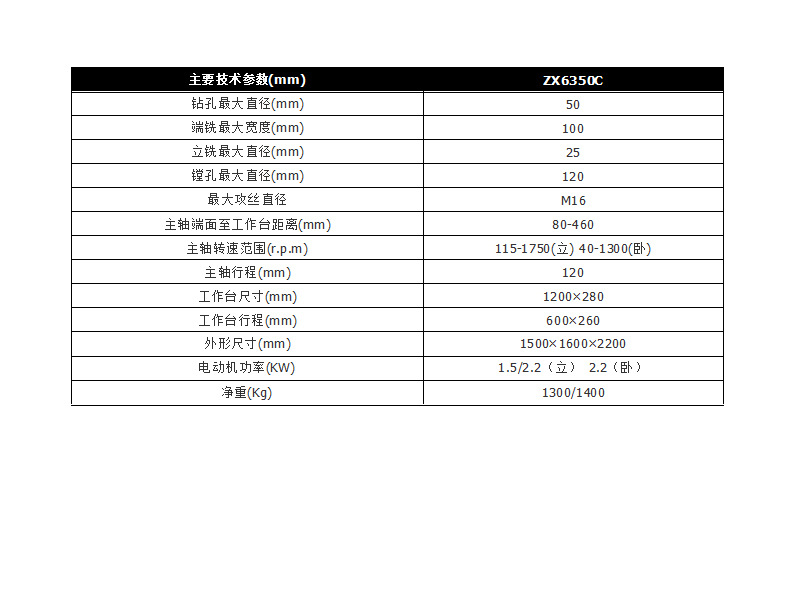 | 主要技术参数(mm) | ZX6350C |
|---|---|
| 钻孔最大直径(mm) | 50 |
| 端铣最大宽度(mm) | 100 |
| 立铣最大直径(mm) | 25 |
| 镗孔最大直径(mm) | 120 |
| 最大攻丝直径 | M16 |
| 主轴端面至工作台距离(mm) | 80-460 |
| 主轴转速范围(r.p.m) | 115-1750(立) 40-1300(卧) |
| 主轴行程(mm) | 120 |
| 工作台尺寸(mm) | 1200×280 |
| 工作台行程(mm) | 600×260 |
| 外形尺寸(mm) | 1500×1600×2200 |
| 电动机功率(KW) | 1.5/2.2（立） 2.2（卧） |
| 净重(Kg) | 1300/1400 |